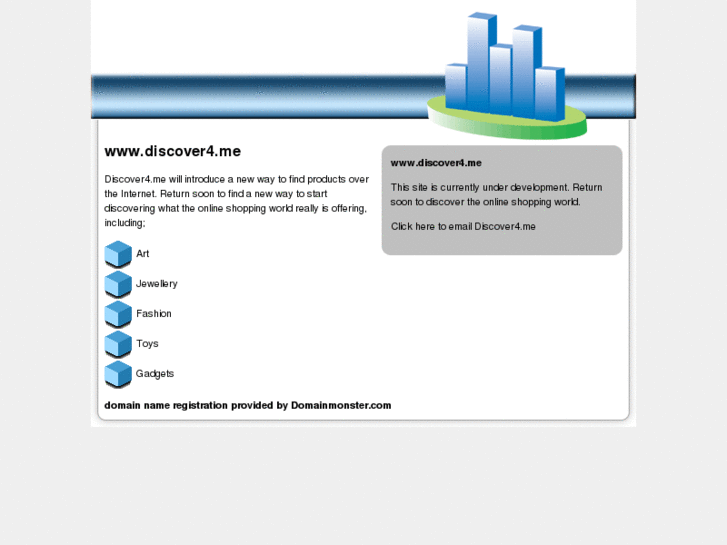 www.discover4.me

Discover4.me will introduce a new way to find products over the Internet. Return soon to find a new way to start discovering what the online shopping world really is offering, including;

Art

Jewellery

Fashion

Toys

Gadgets

domain name registration provided by Domainmonster.com

www.discover4.me

This site is currently under development. Return soon to discover the online shopping world.

Click here to email Discover4.me